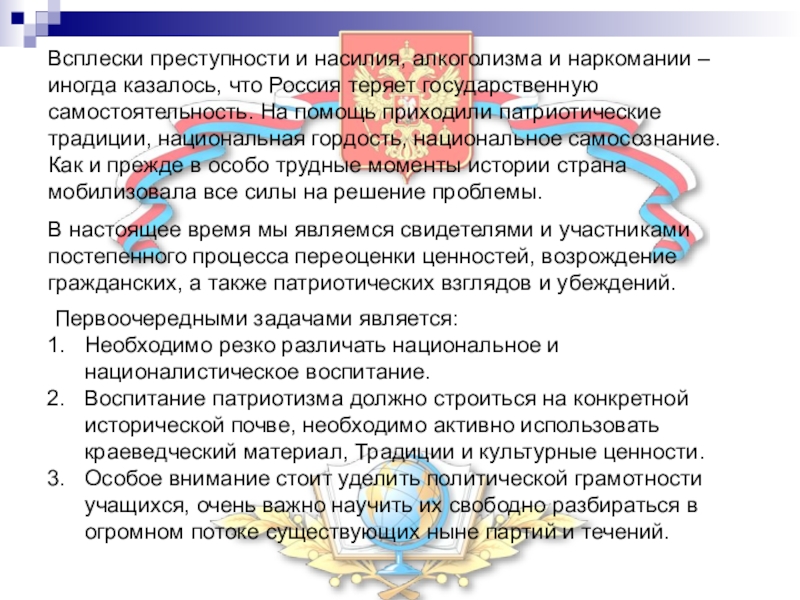 Всплески преступности и насилия, алкоголизма и наркомании – иногда казалось, что Россия теряет государственную самостоятельность. На помощь приходили патриотические традиции, национальная гордость, национальное самосознание. Как и прежде в особо трудные моменты истории страна мобилизовала все силы на решение проблемы.

В настоящее время мы являемся свидетелями и участниками постепенного процесса переоценки ценностей, возрождение гражданских, а также патриотических взглядов и убеждений.

Первоочередными задачами является:
1. Необходимо резко различать национальное и националистическое воспитание.
2. Воспитание патриотизма должно строиться на конкретной исторической почве, необходимо активно использовать краеведческий материал, Традиции и культурные ценности.
3. Особое внимание стоит уделить политической грамотности учащихся, очень важно научить их свободно разбираться в огромном потоке существующих ныне партий и течений.